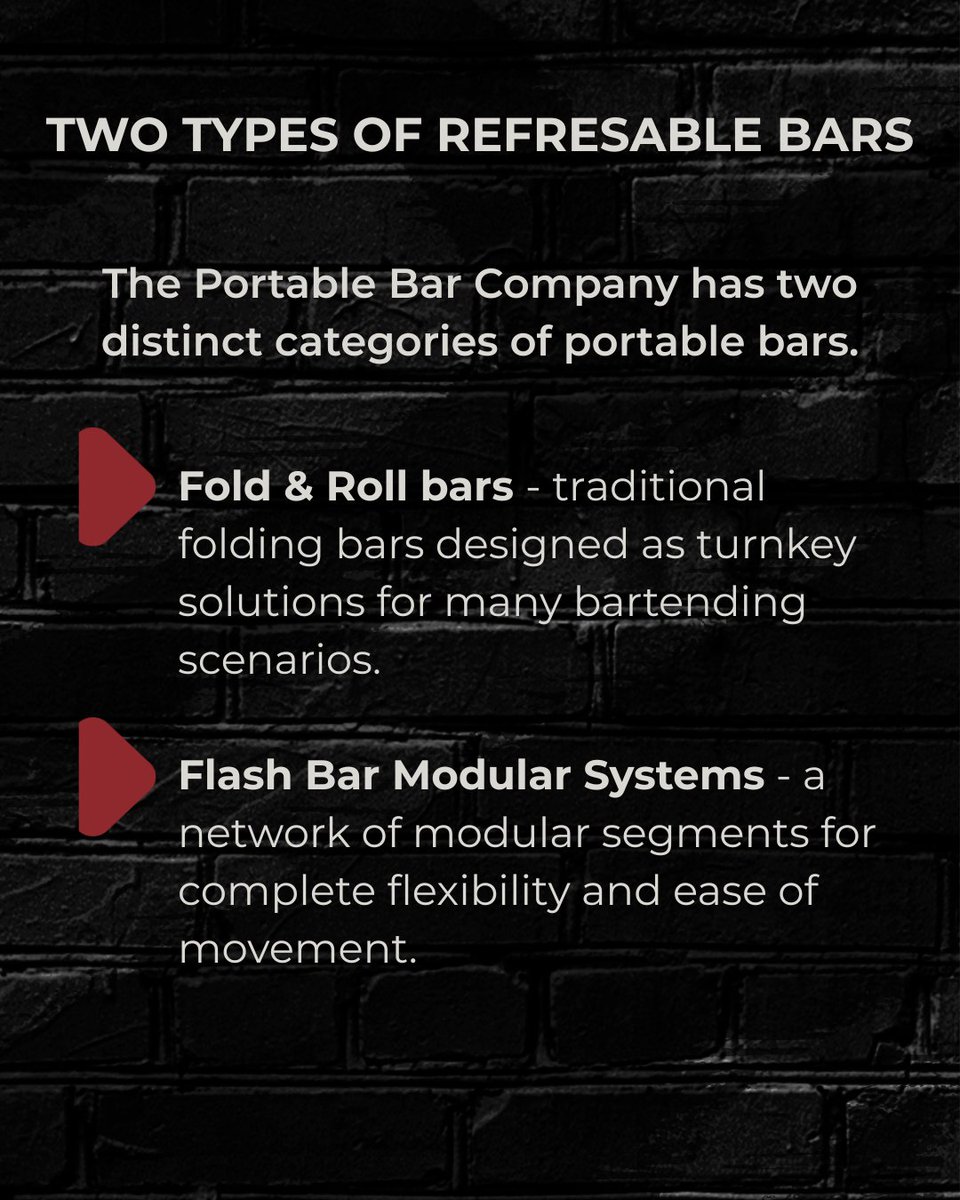 TWO TYPES OF REFRESABLE BARS

The Portable Bar Company has two distinct categories of portable bars.

Fold & Roll bars - traditional folding bars designed as turnkey solutions for many bartending scenarios.

Flash Bar Modular Systems - a network of modular segments for complete flexibility and ease of movement.